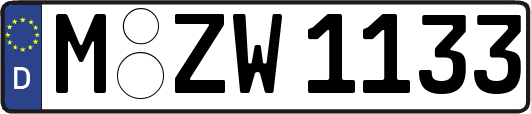 D M ZW 1133